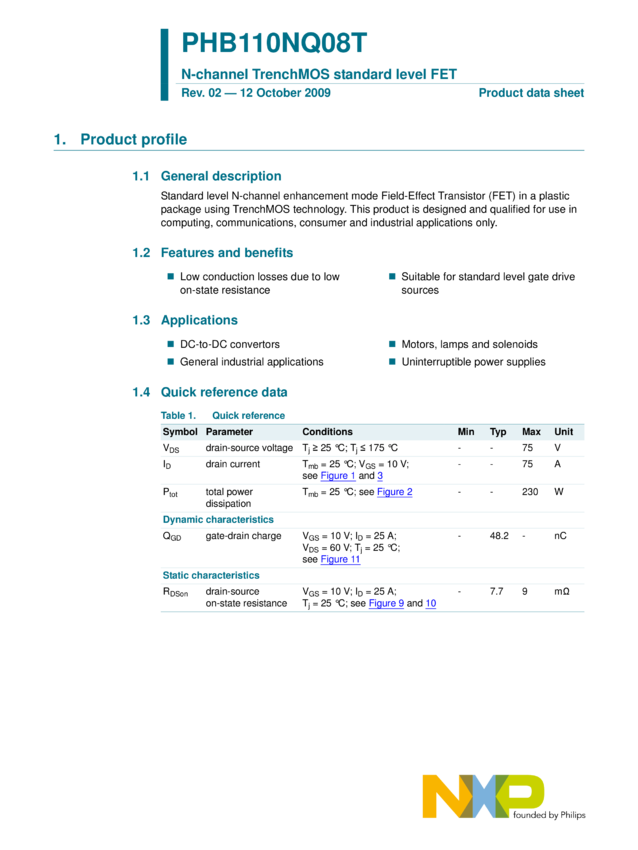 PHB110NQ08T

N-channel TrenchMOS standard level FET

Rev. 02 — 12 October 2009

Product data sheet

1. Product profile

1.1 General description

Standard level N-channel enhancement mode Field-Effect Transistor (FET) in a plastic package using TrenchMOS technology. This product is designed and qualified for use in computing, communications, consumer and industrial applications only.

1.2 Features and benefits

■ Low conduction losses due to low on-state resistance

■ Suitable for standard level gate drive sources

1.3 Applications

■ DC-to-DC convertors

■ General industrial applications

■ Motors, lamps and solenoids

■ Uninterruptible power supplies

1.4 Quick reference data

Table 1. Quick reference

| Symbol | Parameter | Conditions | Min | Typ | Max | Unit |
|---|---|---|---|---|---|---|
| $V_{DS}$ | drain-source voltage | $T_j \geq 25$ °C; $T_j \leq 175$ °C | - | - | 75 | V |
| $I_D$ | drain current | $T_{mb} = 25$ °C; $V_{GS} = 10$ V; see Figure 1 and 3 | - | - | 75 | A |
| $P_{tot}$ | total power dissipation | $T_{mb} = 25$ °C; see Figure 2 | - | - | 230 | W |
| Dynamic characteristics | | | | | | |
| $Q_{GD}$ | gate-drain charge | $V_{GS} = 10$ V; $I_D = 25$ A; $V_{DS} = 60$ V; $T_j = 25$ °C; see Figure 11 | - | 48.2 | - | nC |
| Static characteristics | | | | | | |
| $R_{DSon}$ | drain-source on-state resistance | $V_{GS} = 10$ V; $I_D = 25$ A; $T_j = 25$ °C; see Figure 9 and 10 | - | 7.7 | 9 | mΩ |

NXP founded by Philips